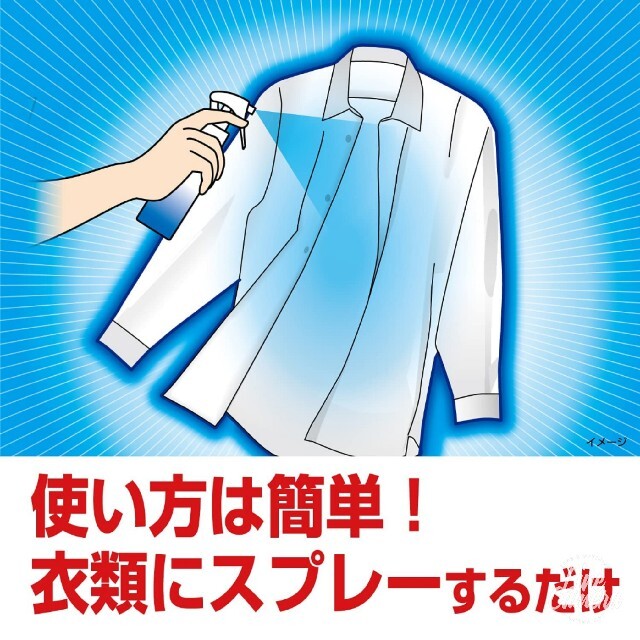 イメージ

使い方は簡単！
衣類にスプレーするだけ